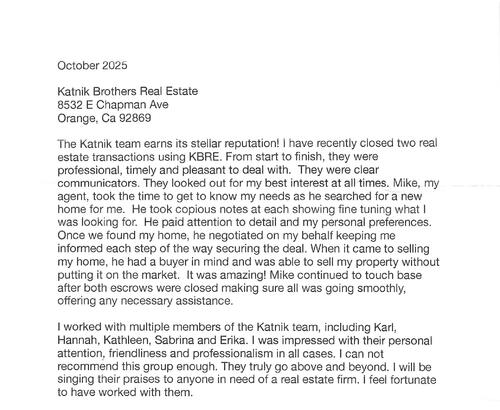 October 2025

Katnik Brothers Real Estate
8532 E Chapman Ave
Orange, Ca 92869

The Katnik team earns its stellar reputation! I have recently closed two real estate transactions using KBRE. From start to finish, they were professional, timely and pleasant to deal with. They were clear communicators. They looked out for my best interest at all times. Mike, my agent, took the time to get to know my needs as he searched for a new home for me. He took copious notes at each showing fine tuning what I was looking for. He paid attention to detail and my personal preferences. Once we found my home, he negotiated on my behalf keeping me informed each step of the way securing the deal. When it came to selling my home, he had a buyer in mind and was able to sell my property without putting it on the market. It was amazing! Mike continued to touch base after both escrows were closed making sure all was going smoothly, offering any necessary assistance.

I worked with multiple members of the Katnik team, including Karl, Hannah, Kathleen, Sabrina and Erika. I was impressed with their personal attention, friendliness and professionalism in all cases. I can not recommend this group enough. They truly go above and beyond. I will be singing their praises to anyone in need of a real estate firm. I feel fortunate to have worked with them.